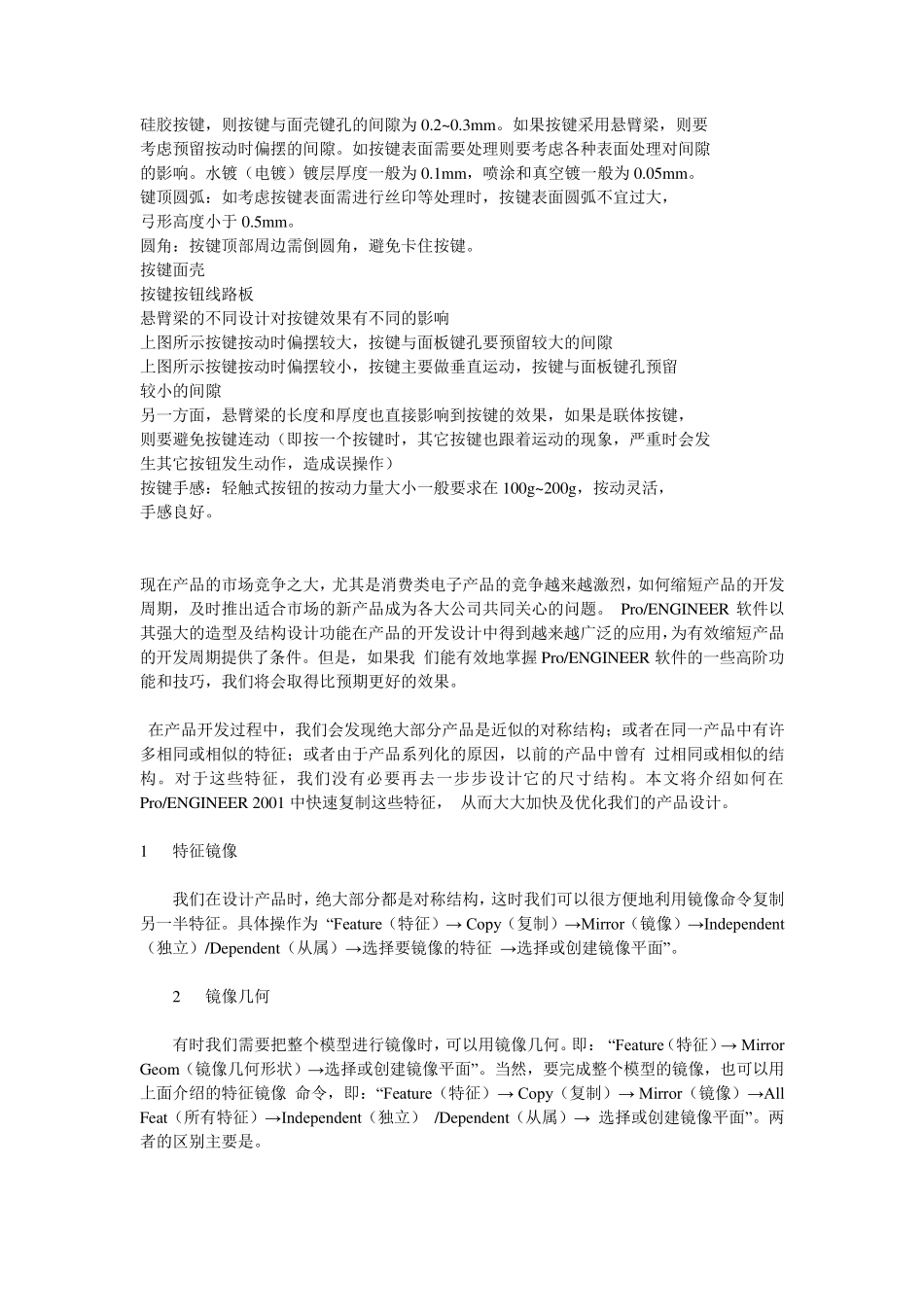 硅胶按键，则按键与面壳键孔的间隙为 0.2~0.3mm。如果按键采用悬臂梁，则要考虑预留按动时偏摆的间隙。如按键表面需要处理则要考虑各种表面处理对间隙的影响。水镀（电镀）镀层厚度一般为 0.1mm，喷涂和真空镀一般为 0.05mm。
键顶圆弧：如考虑按键表面需进行丝印等处理时，按键表面圆弧不宜过大，弓形高度小于 0.5mm。
圆角：按键顶部周边需倒圆角，避免卡住按键。
按键面壳
按键按钮线路板
悬臂梁的不同设计对按键效果有不同的影响
上图所示按键按动时偏摆较大，按键与面板键孔要预留较大的间隙
上图所示按键按动时偏摆较小，按键主要做垂直运动，按键与面板键孔预留较小的间隙
另一方面，悬臂梁的长度和厚度也直接影响到按键的效果，如果是联体按键，则要避免按键连动（即按一个按键时，其它按键也跟着运动的现象，严重时会发生其它按钮发生动作，造成误操作）
按键手感：轻触式按钮的按动力量大小一般要求在 100g~200g，按动灵活，手感良好。

现在产品的市场竞争之大，尤其是消费类电子产品的竞争越来越激烈，如何缩短产品的开发周期，及时推出适合市场的新产品成为各大公司共同关心的问题。 Pro/ENGINEER 软件以其强大的造型及结构设计功能在产品的开发设计中得到越来越广泛的应用，为有效缩短产品的开发周期提供了条件。但是，如果我 们能有效地掌握 Pro/ENGINEER 软件的一些高阶功能和技巧，我们将会取得比预期更好的效果。

在产品开发过程中，我们会发现绝大部分产品是近似的对称结构；或者在同一产品中有许多相同或相似的特征；或者由于产品系列化的原因，以前的产品中曾有 过相同或相似的结构。对于这些特征，我们没有必要再去一步步设计它的尺寸结构。本文将介绍如何在 Pro/ENGINEER 2001 中快速复制这些特征， 从而大大加快及优化我们的产品设计。

1　特征镜像

我们在设计产品时，绝大部分都是对称结构，这时我们可以很方便地利用镜像命令复制另一半特征。具体操作为 “Feature（特征）→ Copy（复制）→Mirror（镜像）→Independent（独立）/Dependent（从属）→选择要镜像的特征 →选择或创建镜像平面”。

2　镜像几何

有时我们需要把整个模型进行镜像时，可以用镜像几何。即： “Feature（特征）→ Mirror Geom（镜像几何形状）→选择或创建镜像平面”。当然，要完成整个模型的镜像，也可以用上面介绍的特征镜像 命令，即：“Feature（特征）→ Copy（复制）→ Mirror（镜像）→All Feat（所有特征）→Independent（独立） /Dependent（从属）→ 选择或创建镜像平面”。两者的区别主要是。